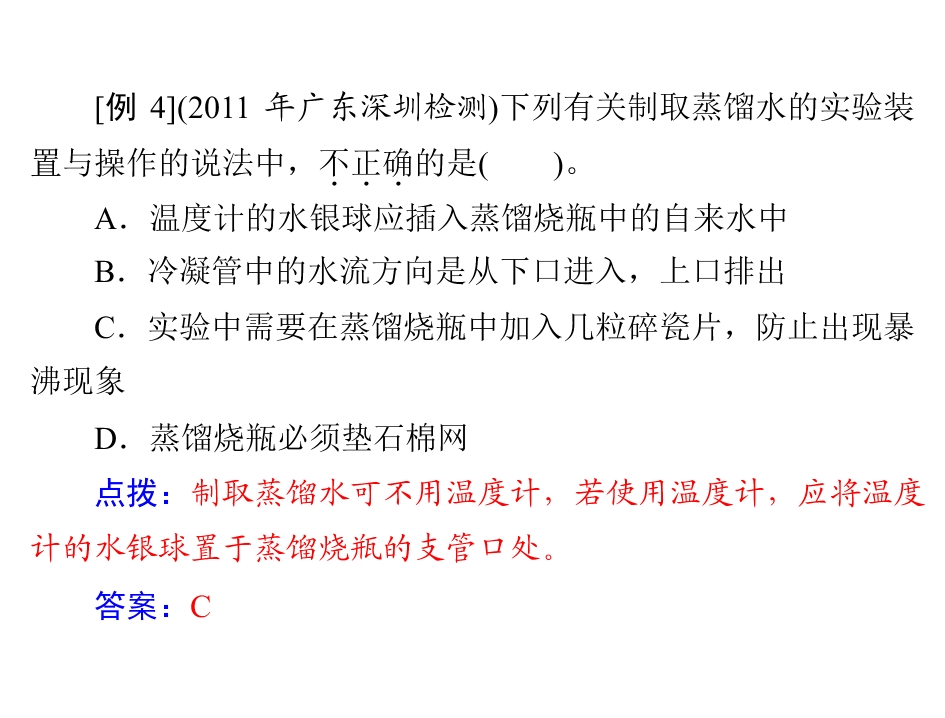 [例4](2011年广东深圳检测)下列有关制取蒸馏水的实验装置与操作的说法中，不正确的是(  )。

A．温度计的水银球应插入蒸馏烧瓶中的自来水中

B．冷凝管中的水流方向是从下口进入，上口排出

C．实验中需要在蒸馏烧瓶中加入几粒碎瓷片，防止出现暴沸现象

D．蒸馏烧瓶必须垫石棉网

点拨：制取蒸馏水可不用温度计，若使用温度计，应将温度计的水银球置于蒸馏烧瓶的支管口处。

答案：C